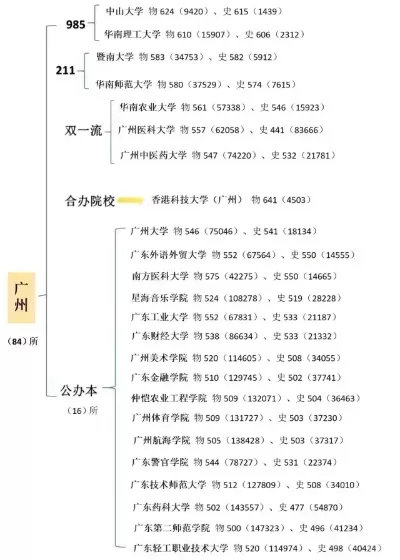 广州
（84）所

985
中山大学 物 624（9420）、史 615（1439）
华南理工大学 物 610（15907）、史 606（2312）

211
暨南大学 物 583（34753）、史 582（5912）
华南师范大学 物 580（37529）、史 574（7615）

双一流
华南农业大学 物 561（57338）、史 546（15923）
广州医科大学 物 557（62058）、史 441（83666）
广州中医药大学 物 547（74220）、史 532（21781）

合办院校
香港科技大学（广州） 物 641（4503）

公办本
（16）所
广州大学 物 546（75046）、史 541（18134）
广东外语外贸大学 物 552（67564）、史 550（14555）
南方医科大学 物 575（42275）、史 550（14665）
星海音乐学院 物 524（108278）、史 519（28228）
广东工业大学 物 552（67831）、史 533（21187）
广东财经大学 物 538（86634）、史 533（21332）
广州美术学院 物 520（114605）、史 508（34055）
广东金融学院 物 510（129745）、史 502（37741）
仲恺农业工程学院 物 509（132071）、史 504（36463）
广州体育学院 物 509（131727）、史 503（37230）
广州航海学院 物 505（138428）、史 503（37317）
广东警官学院 物 544（78727）、史 531（22374）
广东技术师范大学 物 512（127809）、史 508（34010）
广东药科大学 物 502（143557）、史 477（54870）
广东第二师范学院 物 500（147323）、史 496（41234）
广东轻工职业技术大学 物 520（114974）、史 498（40424）